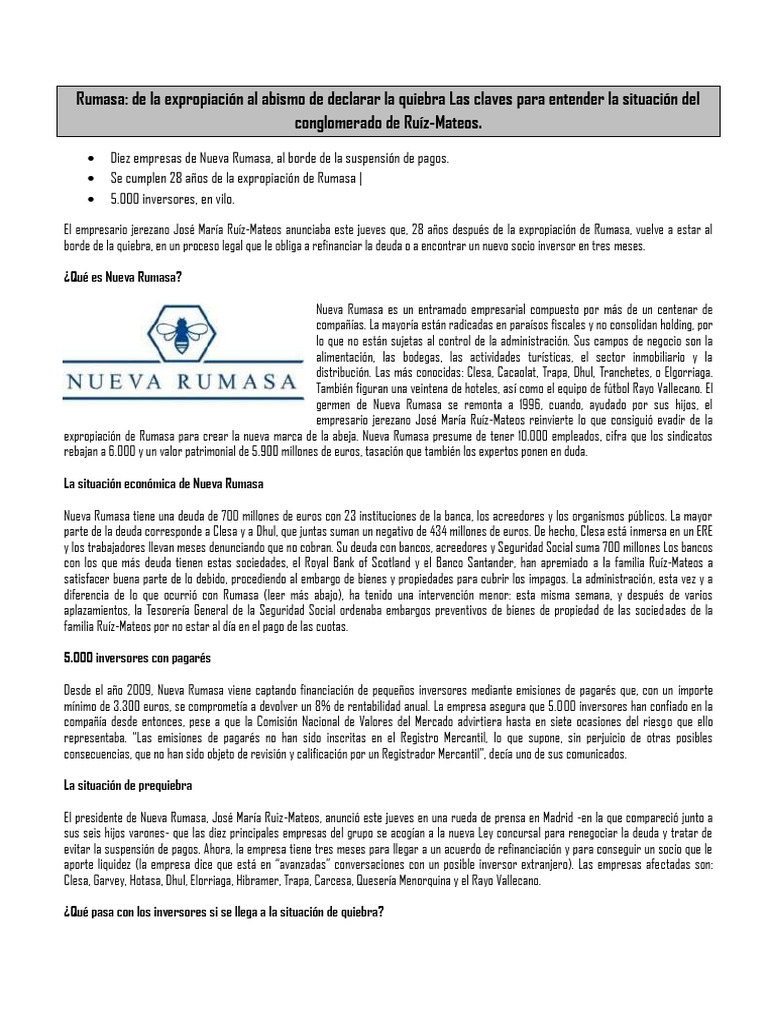 Rumasa: de la expropiación al abismo de declarar la quiebra Las claves para entender la situación del conglomerado de Ruíz-Mateos.

• Diez empresas de Nueva Rumasa, al borde de la suspensión de pagos.
• Se cumplen 28 años de la expropiación de Rumasa |
• 5.000 inversores, en vilo.

El empresario jerezano José María Ruíz-Mateos anunciaba este jueves que, 28 años después de la expropiación de Rumasa, vuelve a estar al borde de la quiebra, en un proceso legal que le obliga a refinanciar la deuda o a encontrar un nuevo socio inversor en tres meses.

¿Qué es Nueva Rumasa?

NUEVA RUMASA

Nueva Rumasa es un entramado empresarial compuesto por más de un centenar de compañías. La mayoría están radicadas en paraísos fiscales y no consolidan holding, por lo que no están sujetas al control de la administración. Sus campos de negocio son la alimentación, las bodegas, las actividades turísticas, el sector inmobiliario y la distribución. Las más conocidas: Clesa, Cacaolat, Trapa, Dhul, Tranchetes, o Elgorriaga. También figuran una veintena de hoteles, así como el equipo de fútbol Rayo Vallecano. El germen de Nueva Rumasa se remonta a 1996, cuando, ayudado por sus hijos, el empresario jerezano José María Ruíz-Mateos reinvierte lo que consiguió evadir de la expropiación de Rumasa para crear la nueva marca de la abeja. Nueva Rumasa presume de tener 10.000 empleados, cifra que los sindicatos rebajan a 6.000 y un valor patrimonial de 5.900 millones de euros, tasación que también los expertos ponen en duda.

La situación económica de Nueva Rumasa

Nueva Rumasa tiene una deuda de 700 millones de euros con 23 instituciones de la banca, los acreedores y los organismos públicos. La mayor parte de la deuda corresponde a Clesa y a Dhul, que juntas suman un negativo de 434 millones de euros. De hecho, Clesa está inmersa en un ERE y los trabajadores llevan meses denunciando que no cobran. Su deuda con bancos, acreedores y Seguridad Social suma 700 millones Los bancos con los que más deuda tienen estas sociedades, el Royal Bank of Scotland y el Banco Santander, han apremiado a la familia Ruíz-Mateos a satisfacer buena parte de lo debido, procediendo al embargo de bienes y propiedades para cubrir los impagos. La administración, esta vez y a diferencia de lo que ocurrió con Rumasa (leer más abajo), ha tenido una intervención menor: esta misma semana, y después de varios aplazamientos, la Tesorería General de la Seguridad Social ordenaba embargos preventivos de bienes de propiedad de las sociedades de la familia Ruíz-Mateos por no estar al día en el pago de las cuotas.

5.000 inversores con pagarés

Desde el año 2009, Nueva Rumasa viene captando financiación de pequeños inversores mediante emisiones de pagarés que, con un importe mínimo de 3.300 euros, se comprometía a devolver un 8% de rentabilidad anual. La empresa asegura que 5.000 inversores han confiado en la compañía desde entonces, pese a que la Comisión Nacional de Valores del Mercado advirtiera hasta en siete ocasiones del riesgo que ello representaba. "Las emisiones de pagarés no han sido inscritas en el Registro Mercantil, lo que supone, sin perjuicio de otras posibles consecuencias, que no han sido objeto de revisión y calificación por un Registrador Mercantil", decía uno de sus comunicados.

La situación de prequiebra

El presidente de Nueva Rumasa, José María Ruiz-Mateos, anunció este jueves en una rueda de prensa en Madrid -en la que compareció junto a sus seis hijos varones- que las diez principales empresas del grupo se acogían a la nueva Ley concursal para renegociar la deuda y tratar de evitar la suspensión de pagos. Ahora, la empresa tiene tres meses para llegar a un acuerdo de refinanciación y para conseguir un socio que le aporte liquidez (la empresa dice que está en "avanzadas" conversaciones con un posible inversor extranjero). Las empresas afectadas son: Clesa, Garvey, Hotasa, Dhul, Elorriaga, Hibramer, Trapa, Carcesa, Quesería Menorquina y el Rayo Vallecano.

¿Qué pasa con los inversores si se llega a la situación de quiebra?